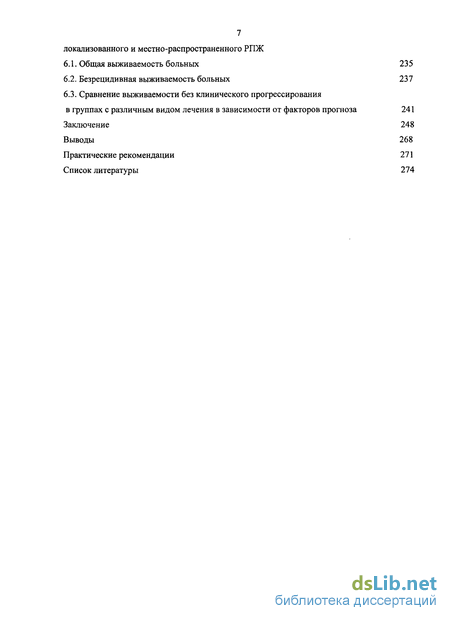 7

локализованного и местно-распространенного РПЖ

6.1. Общая выживаемость больных 235

6.2. Безрецидивная выживаемость больных 237

6.3. Сравнение выживаемости без клинического прогрессирования в группах с различным видом лечения в зависимости от факторов прогноза 241

Заключение 248

Выводы 268

Практические рекомендации 271

Список литературы 274

dsLib.net
библиотека диссертаций